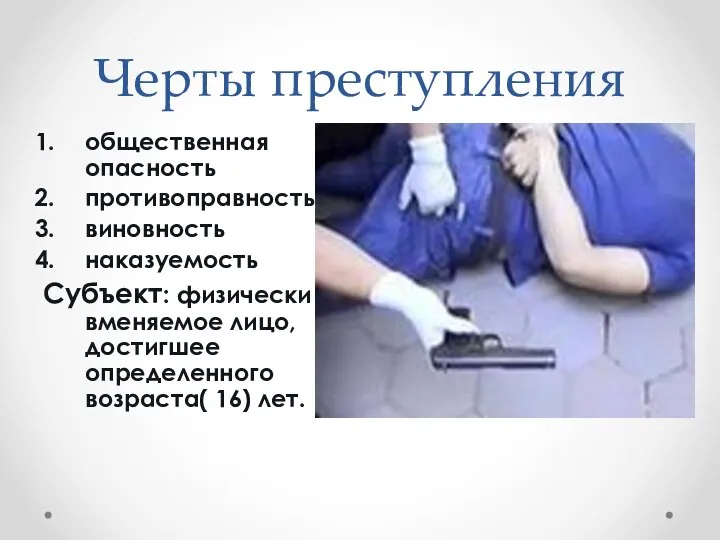 Черты преступления

1. общественная опасность
2. противоправность
3. виновность
4. наказуемость

Субъект: физически вменяемое лицо, достигшее определенного возраста( 16) лет.